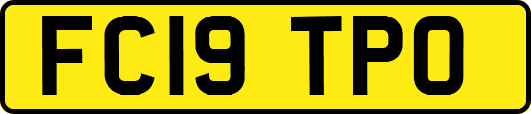 FC19 TPO